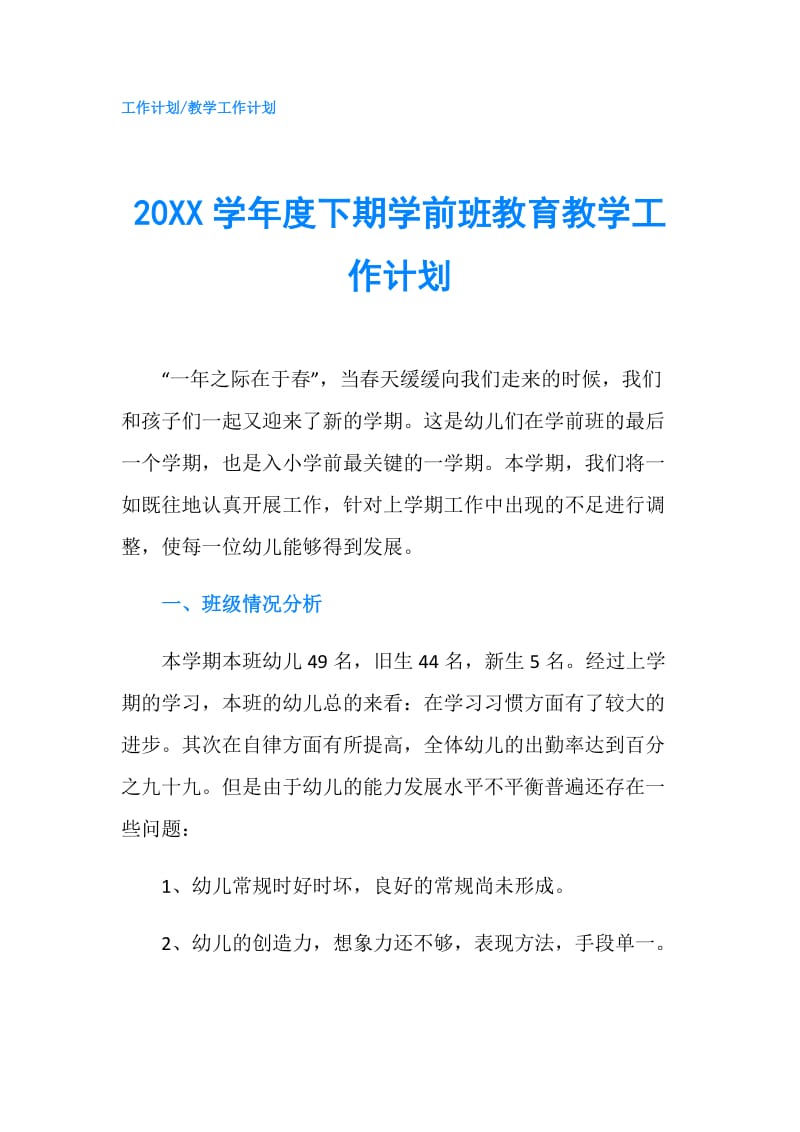 工作计划/教学工作计划

20XX 学年度下期学前班教育教学工作计划

“一年之际在于春”，当春天缓缓向我们走来的时候，我们和孩子们一起又迎来了新的学期。这是幼儿们在学前班的最后一个学期，也是入小学前最关键的一学期。本学期，我们将一如既往地认真开展工作，针对上学期工作中出现的不足进行调整，使每一位幼儿能够得到发展。

一、班级情况分析

本学期本班幼儿 49 名，旧生 44 名，新生 5 名。经过上学期的学习，本班的幼儿总的来看：在学习习惯方面有了较大的进步。其次在自律方面有所提高，全体幼儿的出勤率达到百分之九十九。但是由于幼儿的能力发展水平不平衡普遍还存在一些问题：

1、幼儿常规时好时坏，良好的常规尚未形成。

2、幼儿的创造力，想象力还不够，表现方法，手段单一。